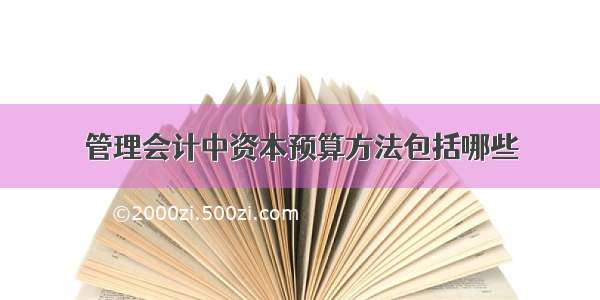 管理会计中资本预算方法包括哪些

©2000zi.500zi.com